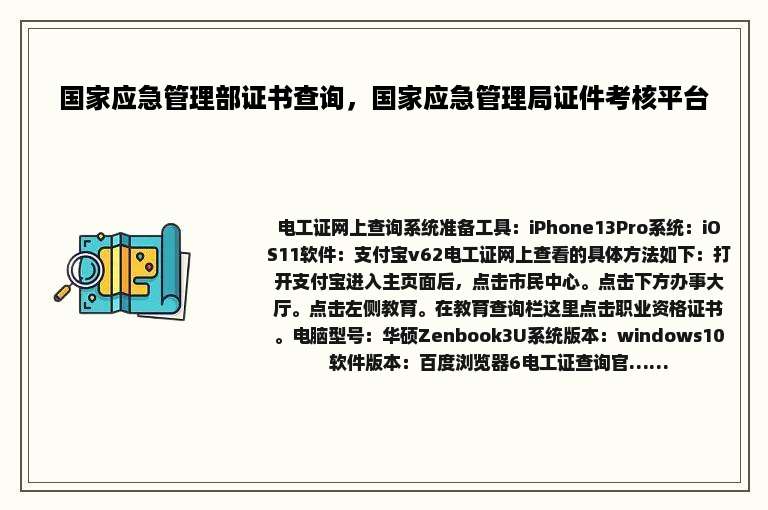 国家应急管理部证书查询，国家应急管理局证件考核平台

电工证网上查询系统准备工具：iPhone13Pro系统：iOS11软件：支付宝v62电工证网上查看的具体方法如下：打开支付宝进入主页面后，点击市民中心。点击下方办事大厅。点击左侧教育。在教育查询栏这里点击职业资格证书。电脑型号：华硕Zenbook3U系统版本：windows10软件版本：百度浏览器6电工证查询官......